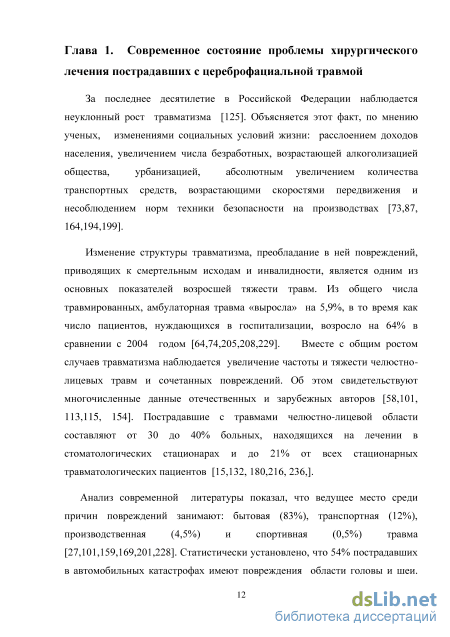 Глава 1. Современное состояние проблемы хирургического лечения пострадавших с цереброфациальной травмой

За последнее десятилетие в Российской Федерации наблюдается неуклонный рост травматизма [125]. Объясняется этот факт, по мнению ученых, изменениями социальных условий жизни: расслоением доходов населения, увеличением числа безработных, возрастающей алкоголизацией общества, урбанизацией, абсолютным увеличением количества транспортных средств, возрастающими скоростями передвижения и несоблюдением норм техники безопасности на производствах [73,87, 164,194,199].

Изменение структуры травматизма, преобладание в ней повреждений, приводящих к смертельным исходам и инвалидности, является одним из основных показателей возросшей тяжести травм. Из общего числа травмированных, амбулаторная травма «выросла» на 5,9%, в то время как число пациентов, нуждающихся в госпитализации, возросло на 64% в сравнении с 2004 годом [64,74,205,208,229]. Вместе с общим ростом случаев травматизма наблюдается увеличение частоты и тяжести челюстно-лицевых травм и сочетанных повреждений. Об этом свидетельствуют многочисленные данные отечественных и зарубежных авторов [58,101, 113,115, 154]. Пострадавшие с травмами челюстно-лицевой области составляют от 30 до 40% больных, находящихся на лечении в стоматологических стационарах и до 21% от всех стационарных травматологических пациентов [15,132, 180,216, 236,].

Анализ современной литературы показал, что ведущее место среди причин повреждений занимают: бытовая (83%), транспортная (12%), производственная (4,5%) и спортивная (0,5%) травма [27,101,159,169,201,228]. Статистически установлено, что 54% пострадавших в автомобильных катастрофах имеют повреждения области головы и шеи.

12

dsLib.net
библиотека диссертаций